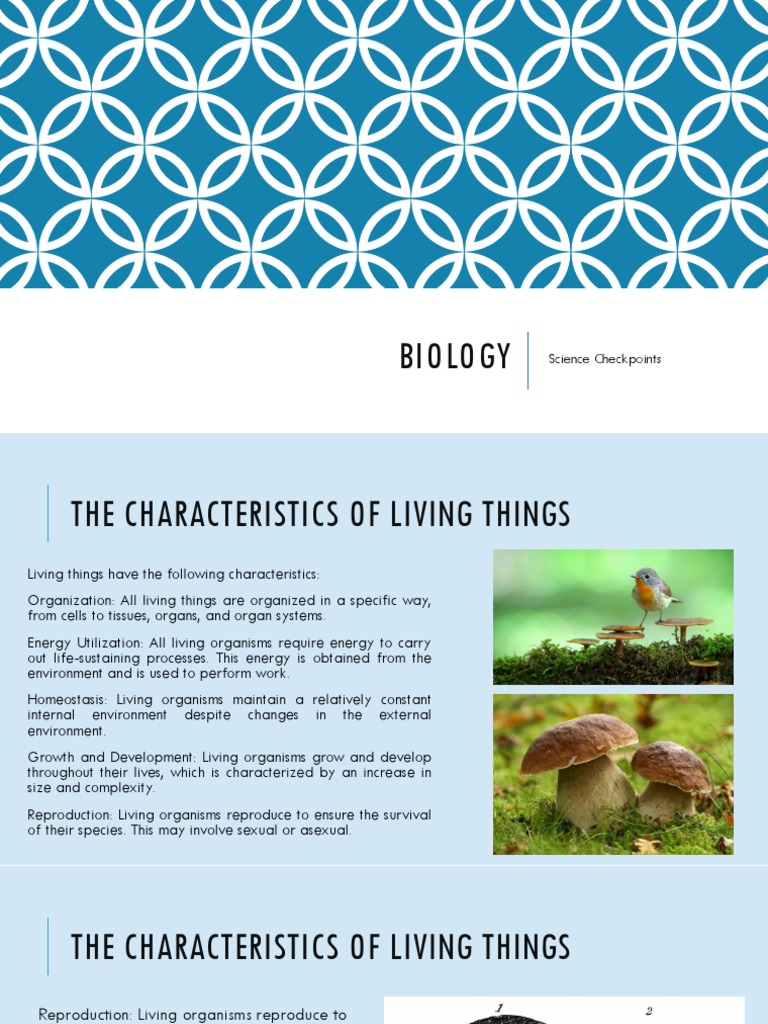 BIOLOGY

Science Checkpoints

THE CHARACTERISTICS OF LIVING THINGS

Living things have the following characteristics:

Organization: All living things are organized in a specific way, from cells to tissues, organs, and organ systems.

Energy Utilization: All living organisms require energy to carry out life-sustaining processes. This energy is obtained from the environment and is used to perform work.

Homeostasis: Living organisms maintain a relatively constant internal environment despite changes in the external environment.

Growth and Development: Living organisms grow and develop throughout their lives, which is characterized by an increase in size and complexity.

Reproduction: Living organisms reproduce to ensure the survival of their species. This may involve sexual or asexual.

THE CHARACTERISTICS OF LIVING THINGS

Reproduction: Living organisms reproduce to

1

2